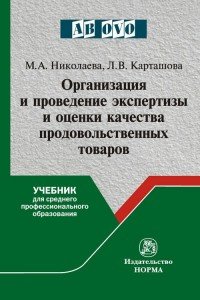 AB OVO

М.А. Николаева, Л.В. Карташова

Организация и проведение экспертизы и оценки качества продовольственных товаров

УЧЕБНИК
для среднего профессионального образования

Издательство
НОРМА